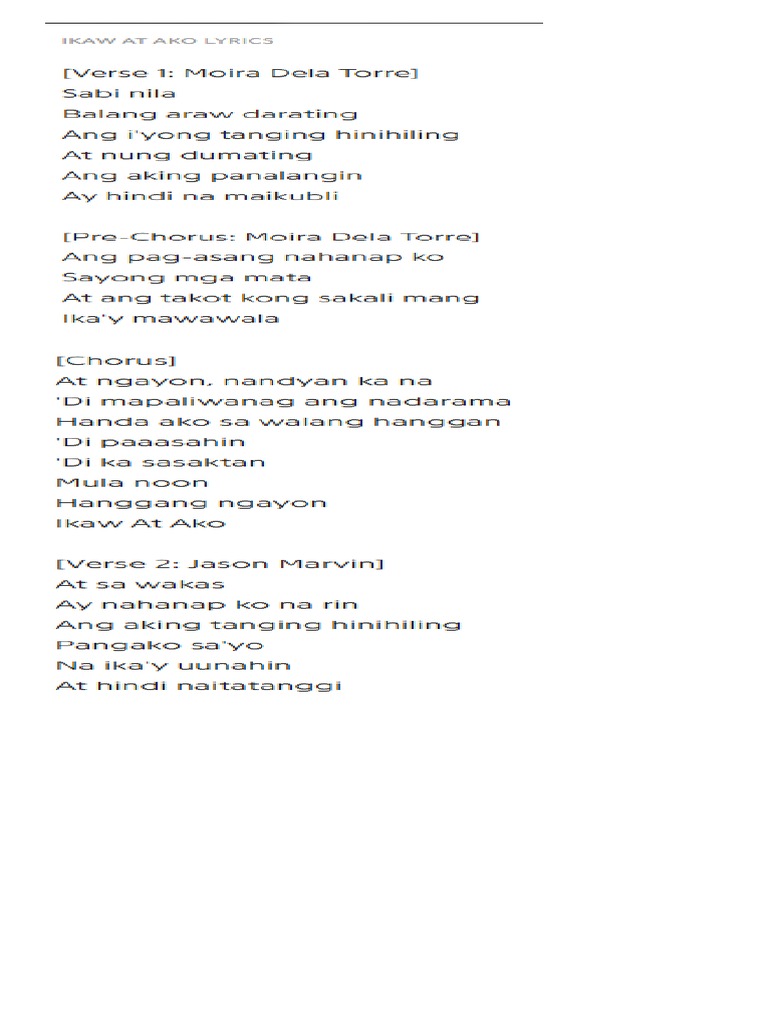 IKAW AT AKO LYRICS

[Verse 1: Moira Dela Torre]
Sabi nila
Balang araw darating
Ang i'yong tanging hinihiling
At nung dumating
Ang aking panalangin
Ay hindi na maikubli

[Pre-Chorus: Moira Dela Torre]
Ang pag-asang nahanap ko
Sayong mga mata
At ang takot kong sakali mang
Ika'y mawawala

[Chorus]
At ngayon, nandyan ka na
'Di mapaliwanag ang nadarama
Handa ako sa walang hanggan
'Di paaasahin
'Di ka sasaktan
Mula noon
Hanggang ngayon
Ikaw At Ako

[Verse 2: Jason Marvin]
At sa wakas
Ay nahanap ko na rin
Ang aking tanging hinihiling
Pangako sa'yo
Na ika'y uunahin
At hindi naitatanggi